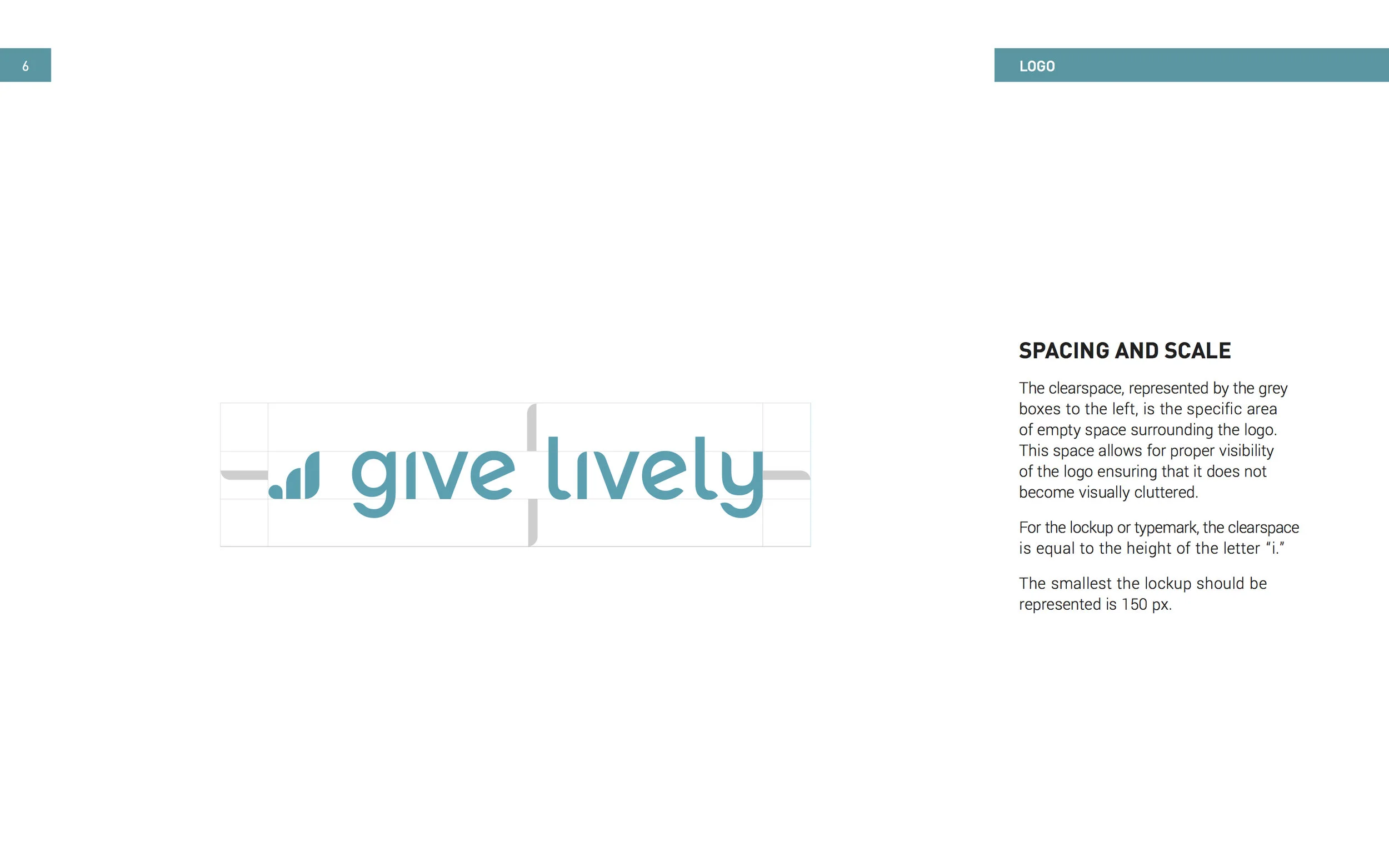 6

LOGO

give lively

SPACING AND SCALE

The clearspace, represented by the grey boxes to the left, is the specific area of empty space surrounding the logo. This space allows for proper visibility of the logo ensuring that it does not become visually cluttered.

For the lockup or typemark, the clearspace is equal to the height of the letter “i.”

The smallest the lockup should be represented is 150 px.